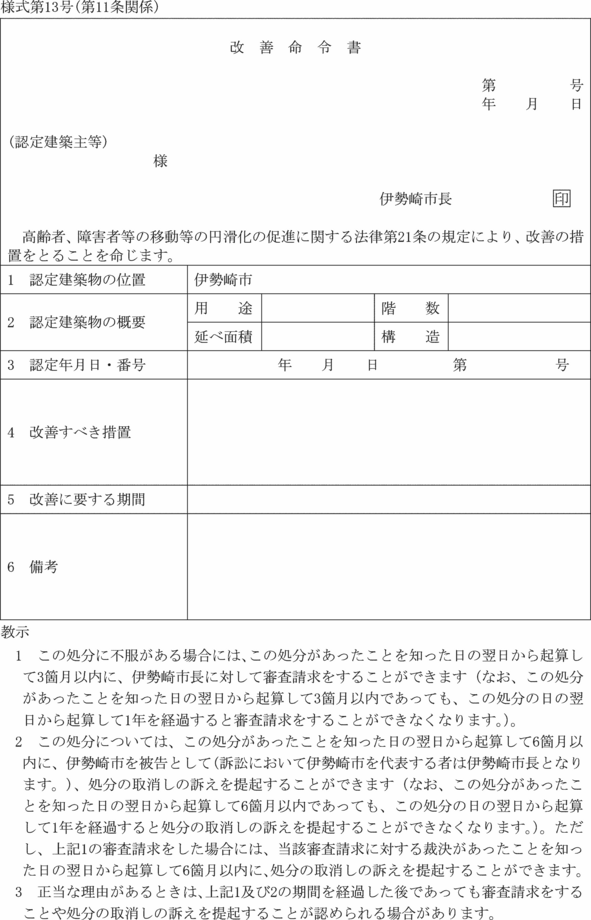 様式第13号(第11条関係)

改 善 命 令 書

第　　　号
年　　月　　日

(認定建築主等)
様

伊勢崎市長　　印

高齢者、障害者等の移動等の円滑化の促進に関する法律第21条の規定により、改善の措置をとることを命じます。

| 1　認定建築物の位置 | 伊勢崎市 | | | |
|---|---|---|---|---|
| 2　認定建築物の概要 | 用　　途 | | 階　　数 | |
| | 延べ面積 | | 構　　造 | |
| 3　認定年月日・番号 | 年　　月　　日　　　　第　　　　号 | | | |
| 4　改善すべき措置 | | | | |
| 5　改善に要する期間 | | | | |
| 6　備考 | | | | |

教示
1　この処分に不服がある場合には、この処分があったことを知った日の翌日から起算して3箇月以内に、伊勢崎市長に対して審査請求をすることができます(なお、この処分があったことを知った日の翌日から起算して3箇月以内であっても、この処分の日の翌日から起算して1年を経過すると審査請求をすることができなくなります。)。
2　この処分については、この処分があったことを知った日の翌日から起算して6箇月以内に、伊勢崎市を被告として(訴訟において伊勢崎市を代表する者は伊勢崎市長となります。)、処分の取消しの訴えを提起することができます(なお、この処分があったことを知った日の翌日から起算して6箇月以内であっても、この処分の日の翌日から起算して1年を経過すると処分の取消しの訴えを提起することができなくなります。)。ただし、上記1の審査請求をした場合には、当該審査請求に対する裁決があったことを知った日の翌日から起算して6箇月以内に、処分の取消しの訴えを提起することができます。
3　正当な理由があるときは、上記1及び2の期間を経過した後であっても審査請求をすることや処分の取消しの訴えを提起することが認められる場合があります。